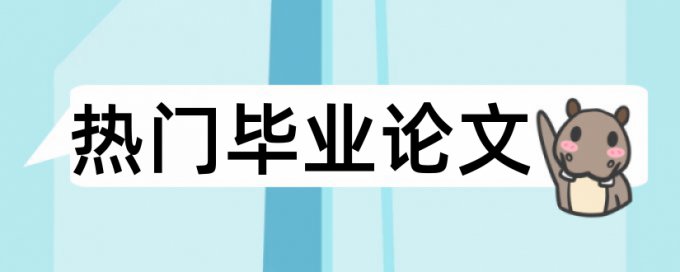 热门毕业论文